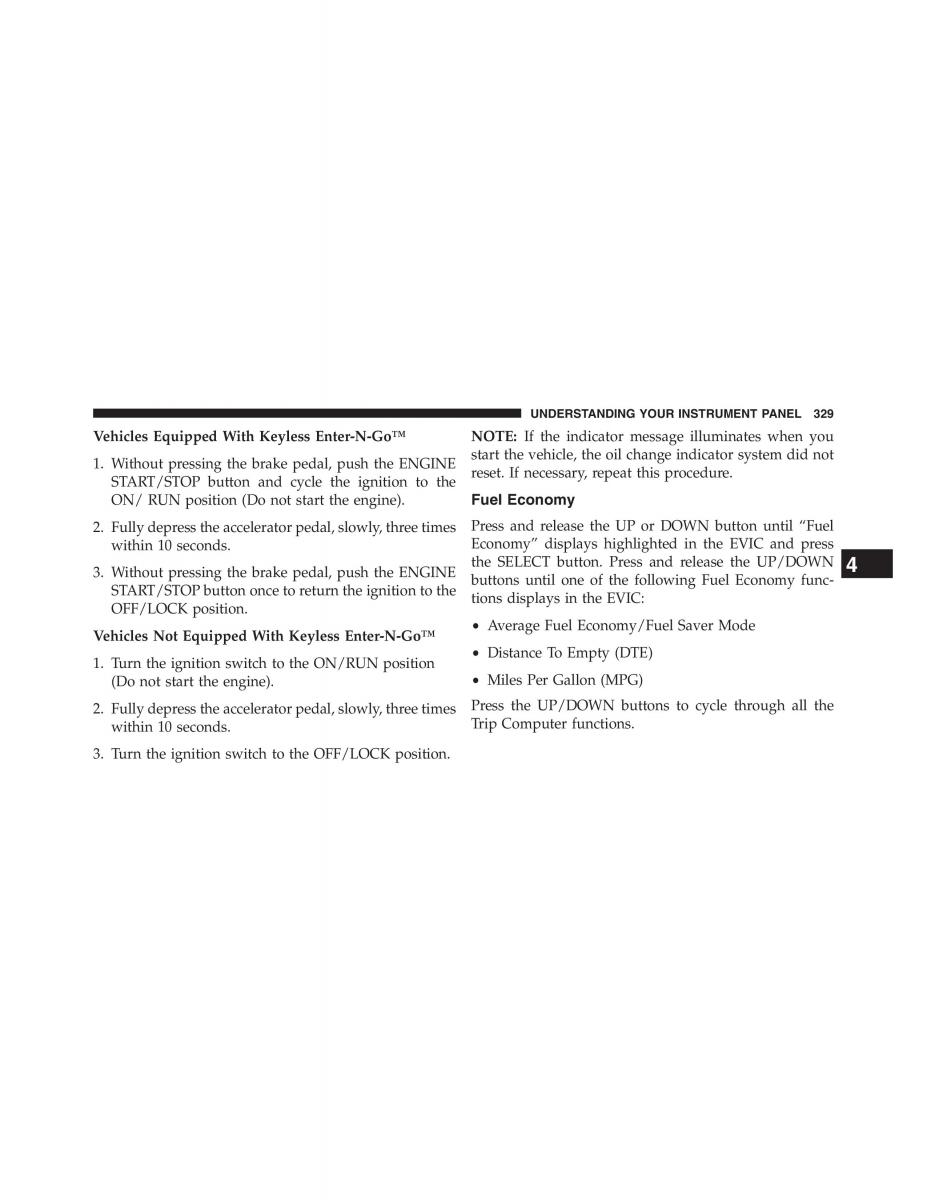 UNDERSTANDING YOUR INSTRUMENT PANEL 329

Vehicles Equipped With Keyless Enter-N-Go™

1. Without pressing the brake pedal, push the ENGINE START/STOP button and cycle the ignition to the ON/ RUN position (Do not start the engine).

2. Fully depress the accelerator pedal, slowly, three times within 10 seconds.

3. Without pressing the brake pedal, push the ENGINE START/STOP button once to return the ignition to the OFF/LOCK position.

Vehicles Not Equipped With Keyless Enter-N-Go™

1. Turn the ignition switch to the ON/RUN position (Do not start the engine).

2. Fully depress the accelerator pedal, slowly, three times within 10 seconds.

3. Turn the ignition switch to the OFF/LOCK position.

NOTE: If the indicator message illuminates when you start the vehicle, the oil change indicator system did not reset. If necessary, repeat this procedure.

Fuel Economy

Press and release the UP or DOWN button until “Fuel Economy” displays highlighted in the EVIC and press the SELECT button. Press and release the UP/DOWN buttons until one of the following Fuel Economy functions displays in the EVIC:

• Average Fuel Economy/Fuel Saver Mode

• Distance To Empty (DTE)

• Miles Per Gallon (MPG)

Press the UP/DOWN buttons to cycle through all the Trip Computer functions.

4